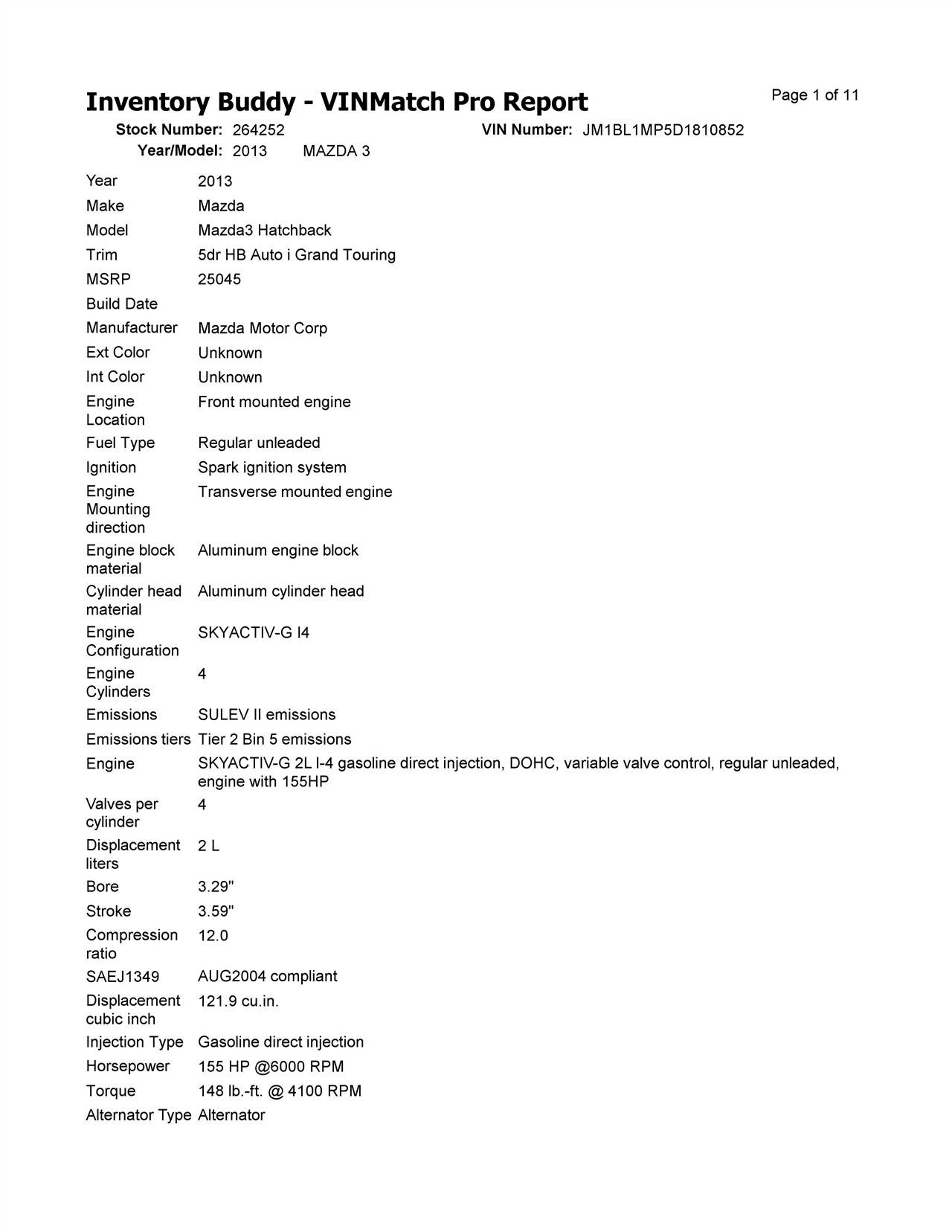 Inventory Buddy - VINMatch Pro Report

Page 1 of 11

Stock Number: 264252
VIN Number: JM1BL1MP5D1810852
Year/Model: 2013 MAZDA 3

| | |
|---|---|
| Year | 2013 |
| Make | Mazda |
| Model | Mazda3 Hatchback |
| Trim | 5dr HB Auto i Grand Touring |
| MSRP | 25045 |
| Build Date | |
| Manufacturer | Mazda Motor Corp |
| Ext Color | Unknown |
| Int Color | Unknown |
| Engine Location | Front mounted engine |
| Fuel Type | Regular unleaded |
| Ignition | Spark ignition system |
| Engine Mounting direction | Transverse mounted engine |
| Engine block material | Aluminum engine block |
| Cylinder head material | Aluminum cylinder head |
| Engine Configuration | SKYACTIV-G I4 |
| Engine Cylinders | 4 |
| Emissions | SULEV II emissions |
| Emissions tiers | Tier 2 Bin 5 emissions |
| Engine | SKYACTIV-G 2L I-4 gasoline direct injection, DOHC, variable valve control, regular unleaded, engine with 155HP |
| Valves per cylinder | 4 |
| Displacement liters | 2 L |
| Bore | 3.29" |
| Stroke | 3.59" |
| Compression ratio | 12.0 |
| SAEJ1349 | AUG2004 compliant |
| Displacement cubic inch | 121.9 cu.in. |
| Injection Type | Gasoline direct injection |
| Horsepower | 155 HP @6000 RPM |
| Torque | 148 lb.-ft. @ 4100 RPM |
| Alternator Type | Alternator |